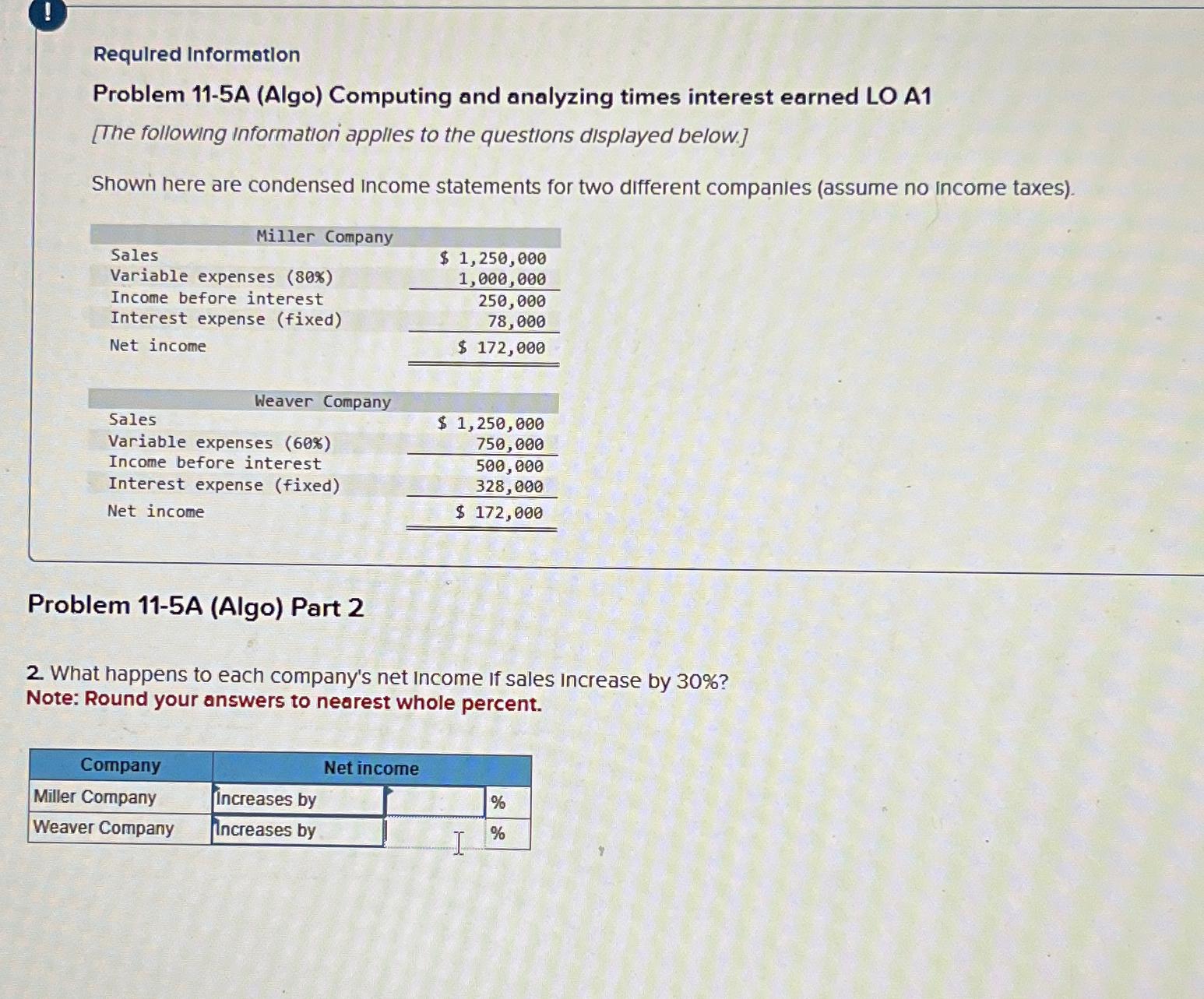 !

Required Information

Problem 11-5A (Algo) Computing and analyzing times interest earned LO A1

[The following information applies to the questions displayed below.]

Shown here are condensed income statements for two different companies (assume no income taxes).

| Miller Company | |
|---|---|
| Sales | $ 1,250,000 |
| Variable expenses (80%) | 1,000,000 |
| Income before interest | 250,000 |
| Interest expense (fixed) | 78,000 |
| Net income | $ 172,000 |

| Weaver Company | |
|---|---|
| Sales | $ 1,250,000 |
| Variable expenses (60%) | 750,000 |
| Income before interest | 500,000 |
| Interest expense (fixed) | 328,000 |
| Net income | $ 172,000 |

Problem 11-5A (Algo) Part 2

2. What happens to each company's net income if sales increase by 30%?
Note: Round your answers to nearest whole percent.

| Company | Net income | | |
|---|---|---|---|
| Miller Company | Increases by | | % |
| Weaver Company | Increases by | | % |